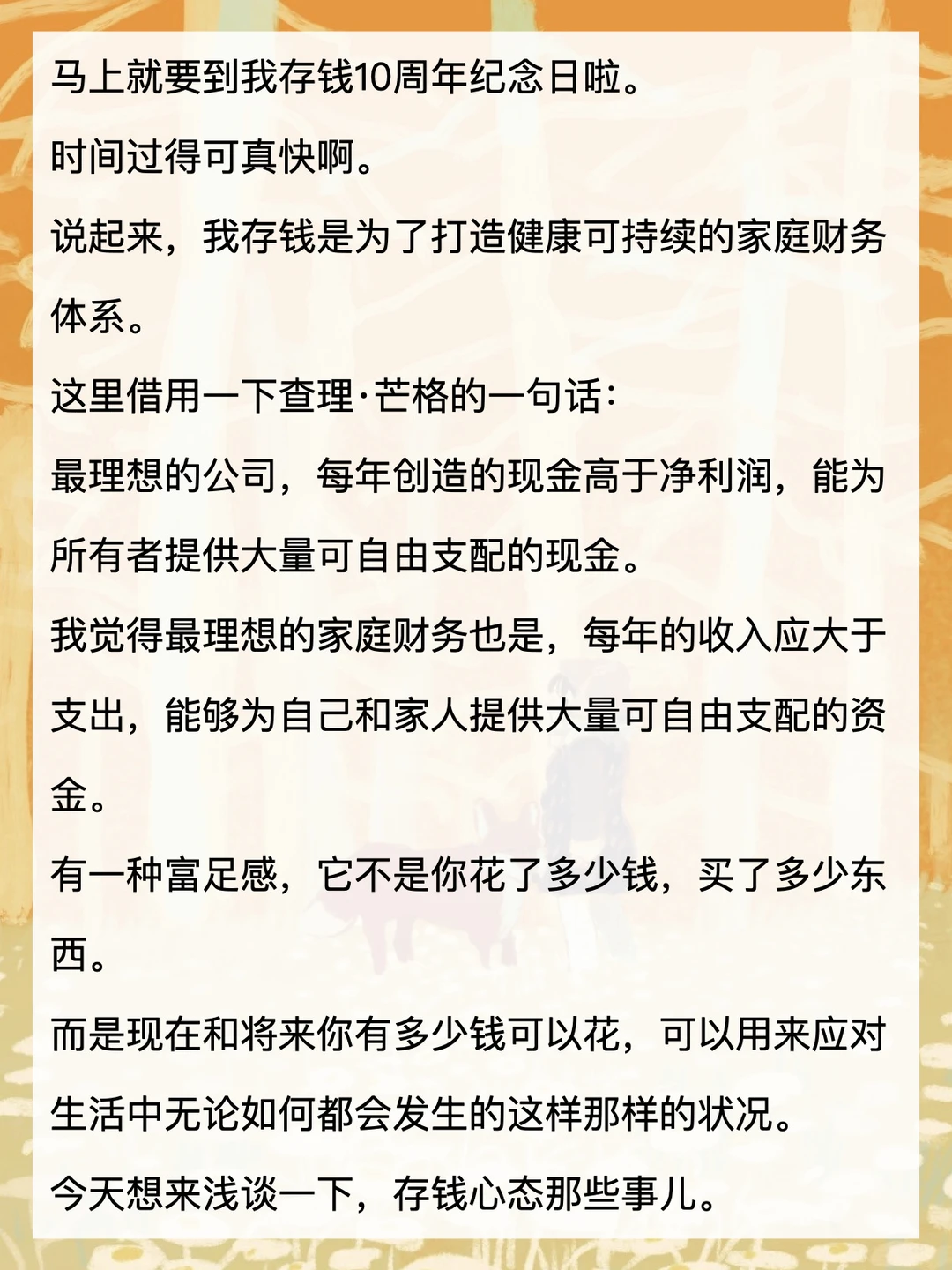 马上就要到我存钱10周年纪念日啦。

时间过得可真快啊。

说起来，我存钱是为了打造健康可持续的家庭财务体系。

这里借用一下查理·芒格的一句话：

最理想的公司，每年创造的现金高于净利润，能为所有者提供大量可自由支配的现金。

我觉得最理想的家庭财务也是，每年的收入应大于支出，能够为自己和家人提供大量可自由支配的资金。

有一种富足感，它不是你花了多少钱，买了多少东西。

而是现在和将来你有多少钱可以花，可以用来应对生活中无论如何都会发生的这样那样的状况。

今天想来浅谈一下，存钱心态那些事儿。